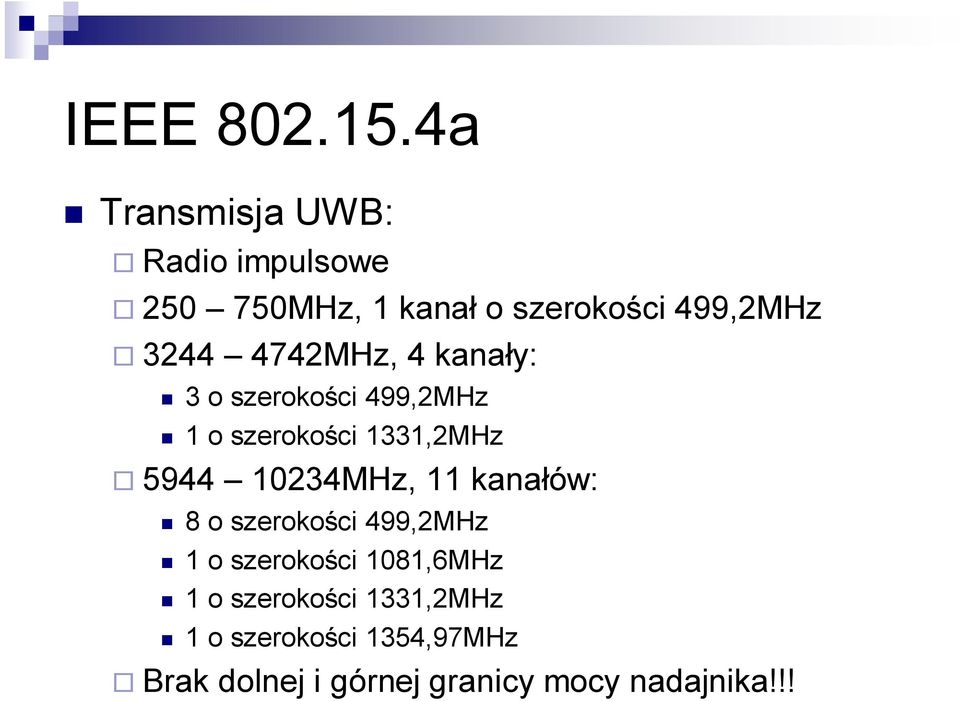 IEEE 802.15.4a

Transmisja UWB:

Radio impulsowe

250 – 750MHz, 1 kanał o szerokości 499,2MHz

3244 – 4742MHz, 4 kanały:

3 o szerokości 499,2MHz

1 o szerokości 1331,2MHz

5944 – 10234MHz, 11 kanałów:

8 o szerokości 499,2MHz

1 o szerokości 1081,6MHz

1 o szerokości 1331,2MHz

1 o szerokości 1354,97MHz

Brak dolnej i górnej granicy mocy nadajnika!!!